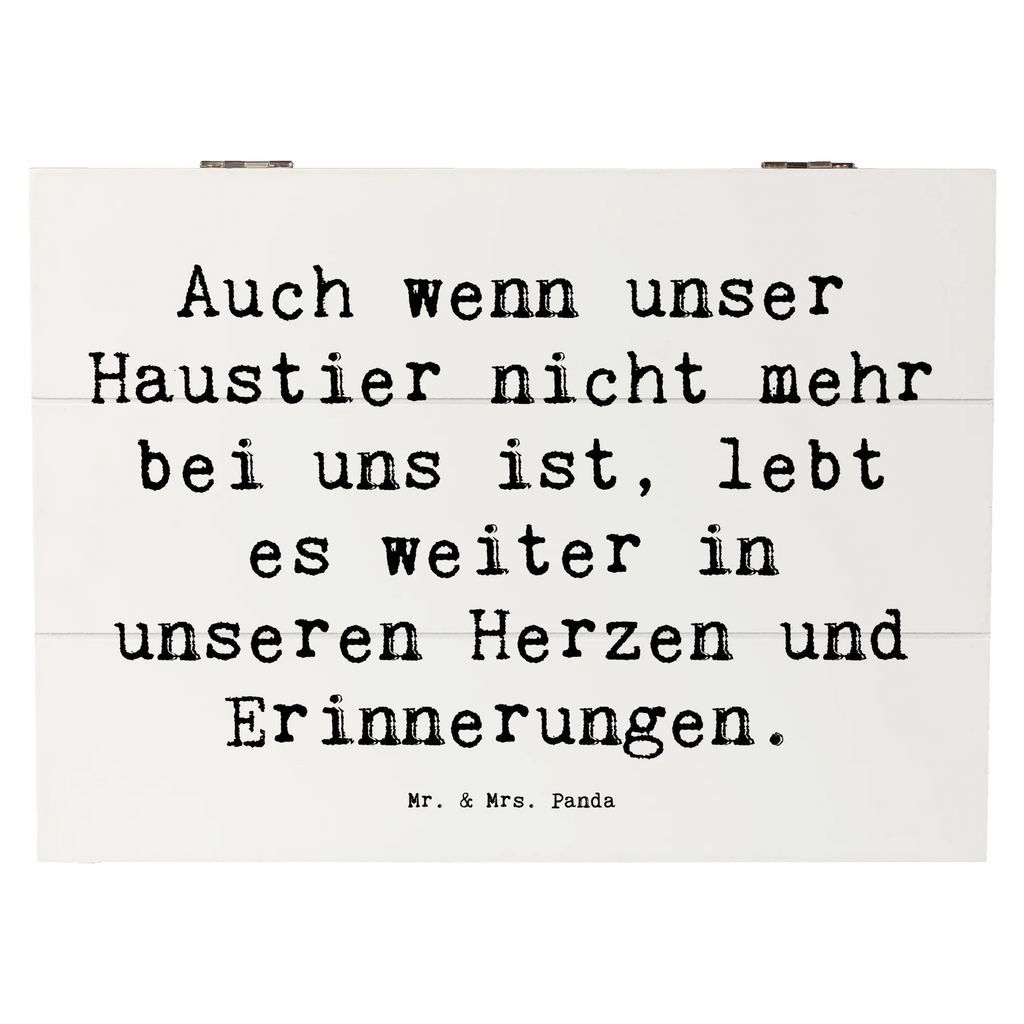 Auch wenn unser Haustier nicht mehr bei uns ist, lebt es weiter in unseren Herzen und Erinnerungen.

Mr. & Mrs. Panda